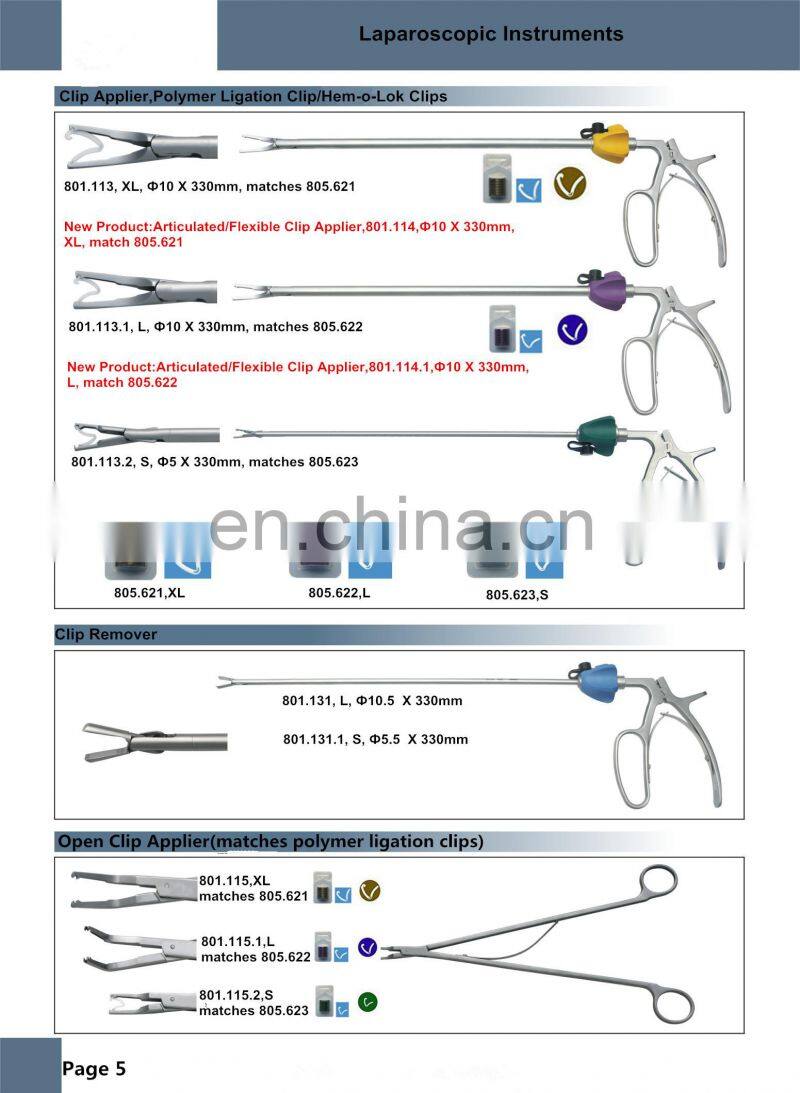 Laparoscopic Instruments

Clip Applier,Polymer Ligation Clip/Hem-o-Lok Clips

801.113, XL, Φ10 X 330mm, matches 805.621

New Product:Articulated/Flexible Clip Applier,801.114,Φ10 X 330mm, XL, match 805.621

801.113.1, L, Φ10 X 330mm, matches 805.622

New Product:Articulated/Flexible Clip Applier,801.114.1,Φ10 X 330mm, L, match 805.622

801.113.2, S, Φ5 X 330mm, matches 805.623

en.china.cn

805.621,XL

805.622,L

805.623,S

Clip Remover

801.131, L, Φ10.5 X 330mm

801.131.1, S, Φ5.5 X 330mm

Open Clip Applier(matches polymer ligation clips)

801.115,XL matches 805.621

801.115.1,L matches 805.622

801.115.2,S matches 805.623

Page 5